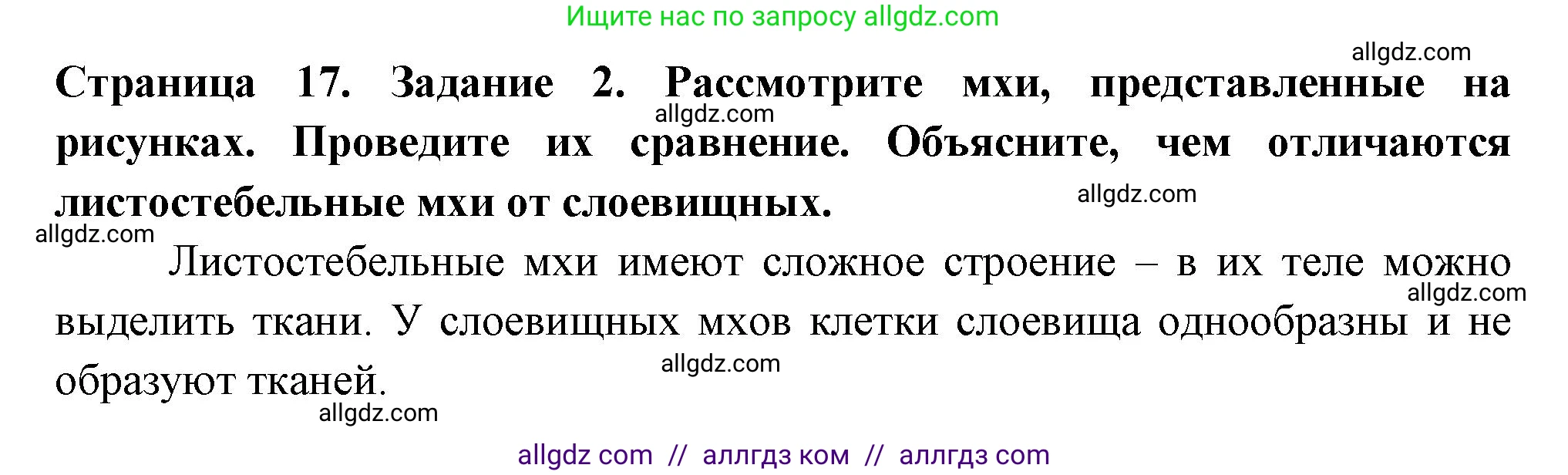 Ищите нас по запросу allgdz.com

allgdz.com

**Страница 17. Задание 2. Рассмотрите мхи, представленные на рисунках. Проведите их сравнение. Объясните, чем отличаются листостебельные мхи от слоевищных.**

allgdz.com

allgdz.com

allgdz.com

Листостебельные мхи имеют сложное строение – в их теле можно выделить ткани. У слоевищных мхов клетки слоевища однообразны и не образуют тканей.

allgdz.com

allgdz.com

allgdz.com

allgdz com // аллгдз ком // аллгдз com